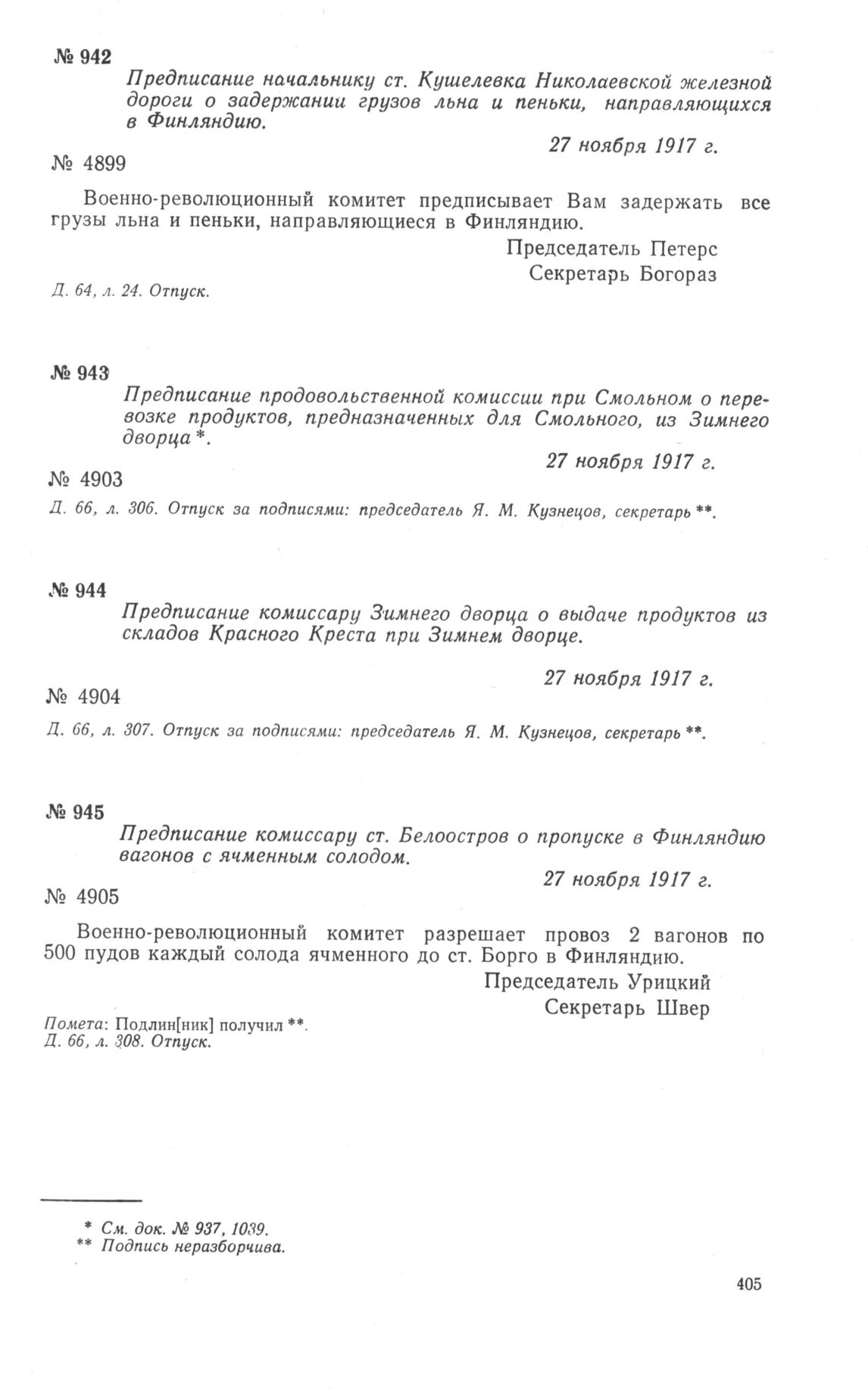 № 942

Предписание начальнику ст. Кушелевка Николаевской железной дороги о задержании грузов льна и пеньки, направляющихся в Финляндию.

27 ноября 1917 г.

№ 4899

Военно-революционный комитет предписывает Вам задержать все грузы льна и пеньки, направляющиеся в Финляндию.

Председатель Петерс
Секретарь Богораз

Д. 64, л. 24. Отпуск.

№ 943

Предписание продовольственной комиссии при Смольном о перевозке продуктов, предназначенных для Смольного, из Зимнего дворца *.

27 ноября 1917 г.

№ 4903

Д. 66, л. 306. Отпуск за подписями: председатель Я. М. Кузнецов, секретарь **.

№ 944

Предписание комиссару Зимнего дворца о выдаче продуктов из складов Красного Креста при Зимнем дворце.

27 ноября 1917 г.

№ 4904

Д. 66, л. 307. Отпуск за подписями: председатель Я. М. Кузнецов, секретарь **.

№ 945

Предписание комиссару ст. Белоостров о пропуске в Финляндию вагонов с ячменным солодом.

27 ноября 1917 г.

№ 4905

Военно-революционный комитет разрешает провоз 2 вагонов по 500 пудов каждый солода ячменного до ст. Борго в Финляндию.

Председатель Урицкий
Секретарь Швер

Помета: Подлин[ник] получил **.
Д. 66, л. 308. Отпуск.

* См. док. № 937, 1039.
** Подпись неразборчива.

405